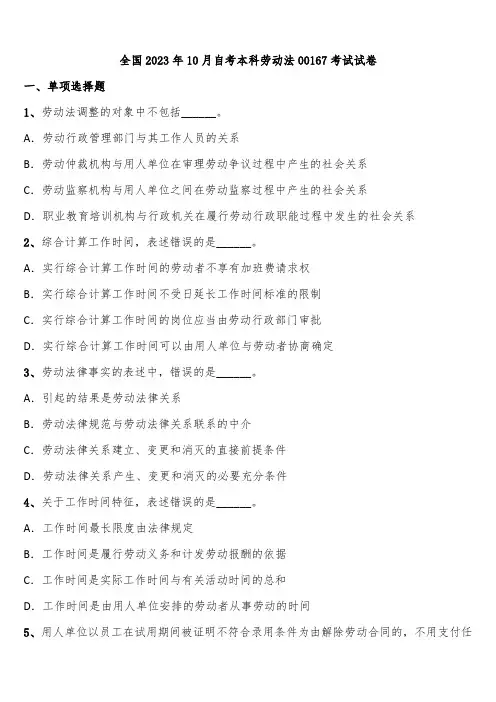 全国2023年10月自考本科劳动法00167考试试卷

一、单项选择题

1、劳动法调整的对象中不包括______。

A. 劳动行政管理部门与其工作人员的关系

B. 劳动仲裁机构与用人单位在审理劳动争议过程中产生的社会关系

C. 劳动监察机构与用人单位之间在劳动监察过程中产生的社会关系

D. 职业教育培训机构与行政机关在履行劳动行政职能过程中发生的社会关系

2、综合计算工作时间，表述错误的是______。

A. 实行综合计算工作时间的劳动者不享有加班费请求权

B. 实行综合计算工作时间不受日延长工作时间标准的限制

C. 实行综合计算工作时间的岗位应当由劳动行政部门审批

D. 实行综合计算工作时间可以由用人单位与劳动者协商确定

3、劳动法律事实的表述中，错误的是______。

A. 引起的结果是劳动法律关系

B. 劳动法律规范与劳动法律关系联系的中介

C. 劳动法律关系建立、变更和消灭的直接前提条件

D. 劳动法律关系产生、变更和消灭的必要充分条件

4、关于工作时间特征，表述错误的是______。

A. 工作时间最长限度由法律规定

B. 工作时间是履行劳动义务和计发劳动报酬的依据

C. 工作时间是实际工作时间与有关活动时间的总和

D. 工作时间是由用人单位安排的劳动者从事劳动的时间

5、用人单位以员工在试用期间被证明不符合录用条件为由解除劳动合同的，不用支付任